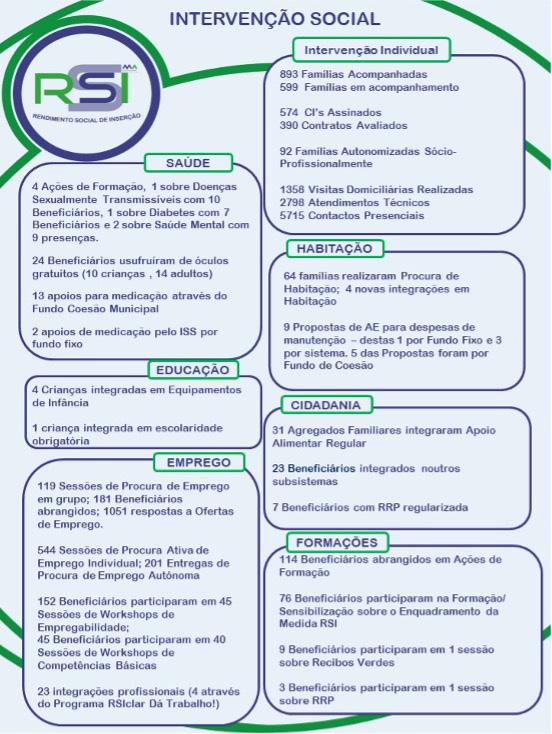 INTERVENÇÃO SOCIAL

RSI

RENDIMENTO SOCIAL DE INSERÇÃO

SAÚDE

4 Ações de Formação, 1 sobre Doenças Sexualmente Transmissíveis com 10 Beneficiários, 1 sobre Diabetes com 7 Beneficiários e 2 sobre Saúde Mental com 9 presenças.

24 Beneficiários usufruíram de óculos gratuitos (10 crianças , 14 adultos)

13 apoios para medicação através do Fundo Coesão Municipal

2 apoios de medicação pelo ISS por fundo fixo

EDUCAÇÃO

4 Crianças integradas em Equipamentos de Infância

1 criança integrada em escolaridade obrigatória

EMPREGO

119 Sessões de Procura de Emprego em grupo; 181 Beneficiários abrangidos; 1051 respostas a Ofertas de Emprego.

544 Sessões de Procura Ativa de Emprego Individual; 201 Entregas de Procura de Emprego Autónoma

152 Beneficiários participaram em 45 Sessões de Workshops de Empregabilidade;
45 Beneficiários participaram em 40 Sessões de Workshops de Competências Básicas

23 integrações profissionais (4 através do Programa RSIclar Dá Trabalho!)

Intervenção Individual

893 Famílias Acompanhadas
599 Famílias em acompanhamento

574 CI's Assinados
390 Contratos Avaliados

92 Famílias Autonomizadas Sócio-Profissionalmente

1358 Visitas Domiciliárias Realizadas
2798 Atendimentos Técnicos
5715 Contactos Presenciais

HABITAÇÃO

64 famílias realizaram Procura de Habitação; 4 novas integrações em Habitação

9 Propostas de AE para despesas de manutenção – destas 1 por Fundo Fixo e 3 por sistema. 5 das Propostas foram por Fundo de Coesão

CIDADANIA

31 Agregados Familiares integraram Apoio Alimentar Regular

23 Beneficiários integrados noutros subsistemas

7 Beneficiários com RRP regularizada

FORMAÇÕES

114 Beneficiários abrangidos em Ações de Formação

76 Beneficiários participaram na Formação/ Sensibilização sobre o Enquadramento da Medida RSI

9 Beneficiários participaram em 1 sessão sobre Recibos Verdes

3 Beneficiários participaram em 1 sessão sobre RRP